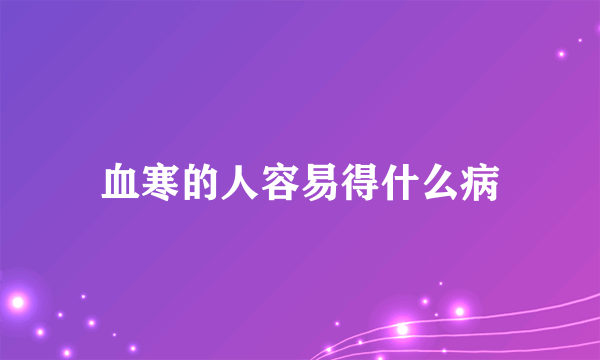 血寒的人容易得什么病